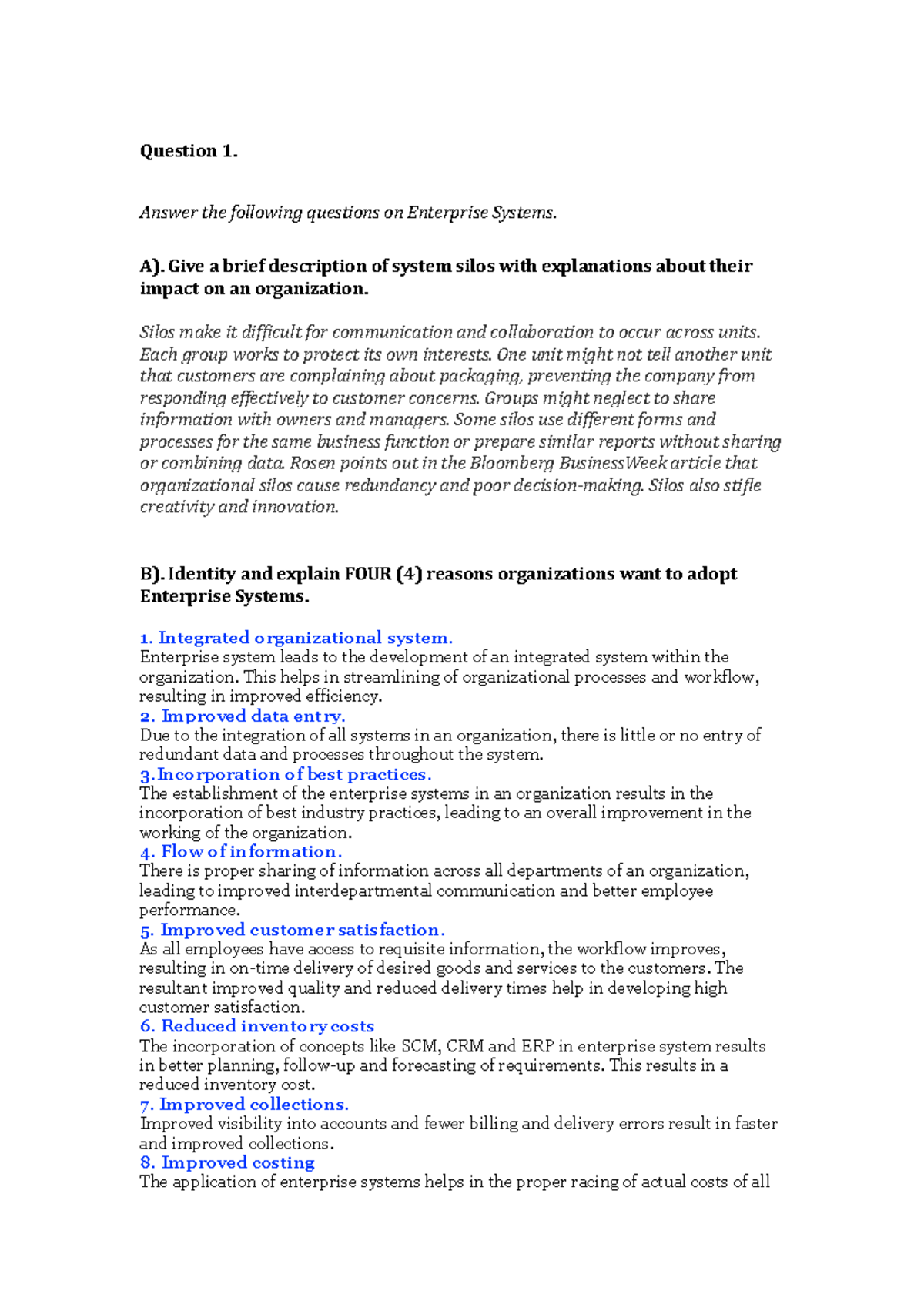 Question 1.

Answer the following questions on Enterprise Systems.

A). Give a brief description of system silos with explanations about their impact on an organization.

Silos make it difficult for communication and collaboration to occur across units. Each group works to protect its own interests. One unit might not tell another unit that customers are complaining about packaging, preventing the company from responding effectively to customer concerns. Groups might neglect to share information with owners and managers. Some silos use different forms and processes for the same business function or prepare similar reports without sharing or combining data. Rosen points out in the Bloomberg BusinessWeek article that organizational silos cause redundancy and poor decision-making. Silos also stifle creativity and innovation.

B). Identity and explain FOUR (4) reasons organizations want to adopt Enterprise Systems.

1. Integrated organizational system.
Enterprise system leads to the development of an integrated system within the organization. This helps in streamlining of organizational processes and workflow, resulting in improved efficiency.
2. Improved data entry.
Due to the integration of all systems in an organization, there is little or no entry of redundant data and processes throughout the system.
3.Incorporation of best practices.
The establishment of the enterprise systems in an organization results in the incorporation of best industry practices, leading to an overall improvement in the working of the organization.
4. Flow of information.
There is proper sharing of information across all departments of an organization, leading to improved interdepartmental communication and better employee performance.
5. Improved customer satisfaction.
As all employees have access to requisite information, the workflow improves, resulting in on-time delivery of desired goods and services to the customers. The resultant improved quality and reduced delivery times help in developing high customer satisfaction.
6. Reduced inventory costs
The incorporation of concepts like SCM, CRM and ERP in enterprise system results in better planning, follow-up and forecasting of requirements. This results in a reduced inventory cost.
7. Improved collections.
Improved visibility into accounts and fewer billing and delivery errors result in faster and improved collections.
8. Improved costing
The application of enterprise systems helps in the proper racing of actual costs of all